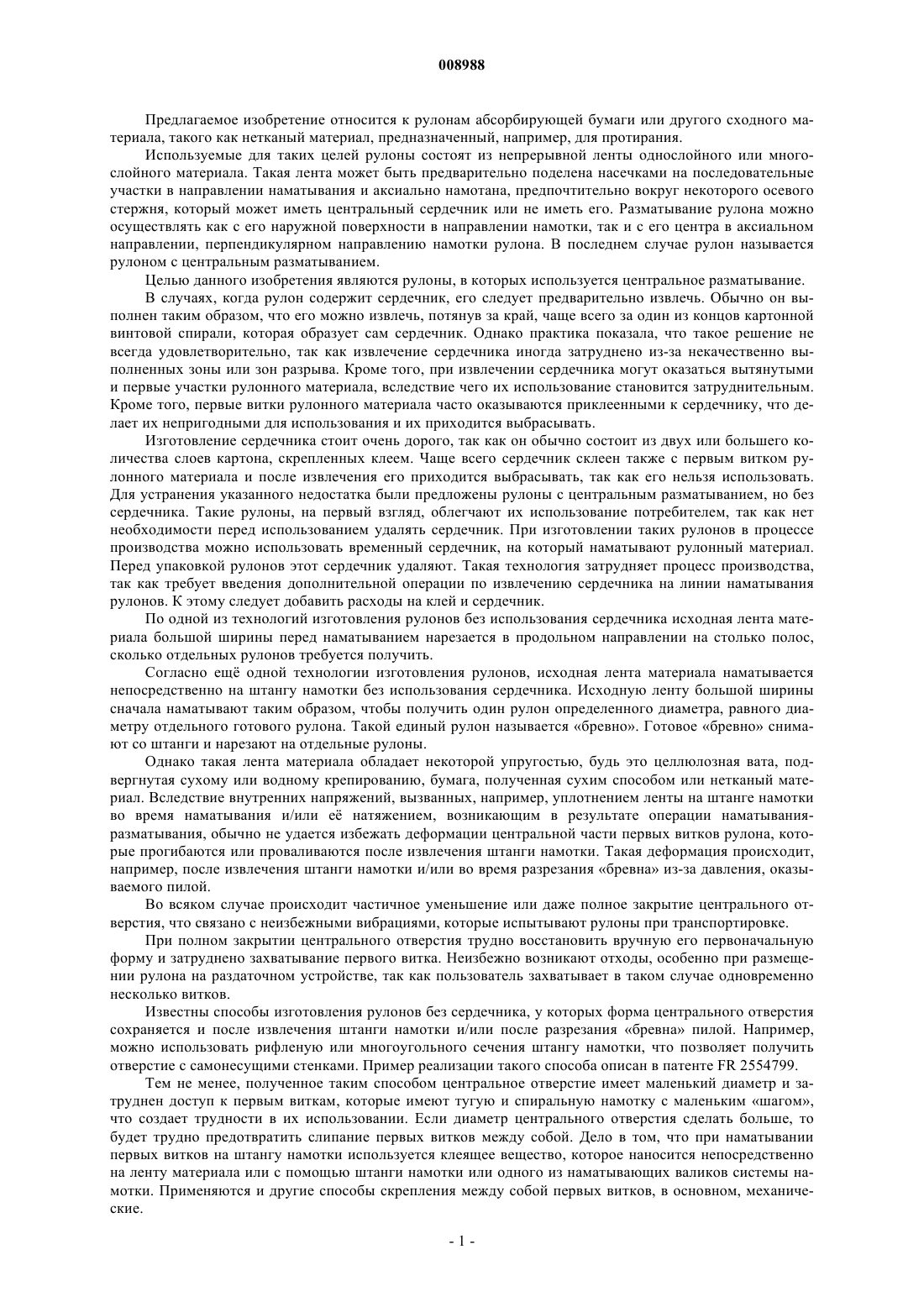 008988

Предлагаемое изобретение относится к рулонам абсорбирующей бумаги или другого сходного материала, такого как нетканый материал, предназначенный, например, для протирания.

Используемые для таких целей рулоны состоят из непрерывной ленты однослойного или многослойного материала. Такая лента может быть предварительно поделена насечками на последовательные участки в направлении наматывания и аксиально намотана, предпочтительно вокруг некоторого осевого стержня, который может иметь центральный сердечник или не иметь его. Разматывание рулона можно осуществлять как с его наружной поверхности в направлении намотки, так и с его центра в аксиальном направлении, перпендикулярном направлению намотки рулона. В последнем случае рулон называется рулоном с центральным разматыванием.

Целью данного изобретения являются рулоны, в которых используется центральное разматывание.

В случаях, когда рулон содержит сердечник, его следует предварительно извлечь. Обычно он выполнен таким образом, что его можно извлечь, потянув за край, чаще всего за один из концов картонной винтовой спирали, которая образует сам сердечник. Однако практика показала, что такое решение не всегда удовлетворительно, так как извлечение сердечника иногда затруднено из-за некачественно выполненных зоны или зон разрыва. Кроме того, при извлечении сердечника могут оказаться вытянутыми и первые участки рулонного материала, вследствие чего их использование становится затруднительным. Кроме того, первые витки рулонного материала часто оказываются приклеенными к сердечнику, что делает их непригодными для использования и их приходится выбрасывать.

Изготовление сердечника стоит очень дорого, так как он обычно состоит из двух или большего количества слоев картона, скрепленных клеем. Чаще всего сердечник склеен также с первым витком рулонного материала и после извлечения его приходится выбрасывать, так как его нельзя использовать. Для устранения указанного недостатка были предложены рулоны с центральным разматыванием, но без сердечника. Такие рулоны, на первый взгляд, облегчают их использование потребителем, так как нет необходимости перед использованием удалять сердечник. При изготовлении таких рулонов в процессе производства можно использовать временный сердечник, на который наматывают рулонный материал. Перед упаковкой рулонов этот сердечник удаляют. Такая технология затрудняет процесс производства, так как требует введения дополнительной операции по извлечению сердечника на линии наматывания рулонов. К этому следует добавить расходы на клей и сердечник.

По одной из технологий изготовления рулонов без использования сердечника исходная лента материала большой ширины перед наматыванием нарезается в продольном направлении на столько полос, сколько отдельных рулонов требуется получить.

Согласно ещё одной технологии изготовления рулонов, исходная лента материала наматывается непосредственно на штангу намотки без использования сердечника. Исходную ленту большой ширины сначала наматывают таким образом, чтобы получить один рулон определенного диаметра, равного диаметру отдельного готового рулона. Такой единый рулон называется «бревно». Готовое «бревно» снимают со штанги и нарезают на отдельные рулоны.

Однако такая лента материала обладает некоторой упругостью, будь это целлюлозная вата, подвергнутая сухому или водному крепированию, бумага, полученная сухим способом или нетканый материал. Вследствие внутренних напряжений, вызванных, например, уплотнением ленты на штанге намотки во время наматывания и/или её натяжением, возникающим в результате операции наматывания-разматывания, обычно не удается избежать деформации центральной части первых витков рулона, которые прогибаются или проваливаются после извлечения штанги намотки. Такая деформация происходит, например, после извлечения штанги намотки и/или во время разрезания «бревна» из-за давления, оказываемого пилой.

Во всяком случае происходит частичное уменьшение или даже полное закрытие центрального отверстия, что связано с неизбежными вибрациями, которые испытывают рулоны при транспортировке.

При полном закрытии центрального отверстия трудно восстановить вручную его первоначальную форму и затруднено захватывание первого витка. Неизбежно возникают отходы, особенно при размещении рулона на раздаточном устройстве, так как пользователь захватывает в таком случае одновременно несколько витков.

Известны способы изготовления рулонов без сердечника, у которых форма центрального отверстия сохраняется и после извлечения штанги намотки и/или после разрезания «бревна» пилой. Например, можно использовать рифленую или многоугольного сечения штангу намотки, что позволяет получить отверстие с самонесущими стенками. Пример реализации такого способа описан в патенте FR 2554799.

Тем не менее, полученное таким способом центральное отверстие имеет маленький диаметр и затруднен доступ к первым виткам, которые имеют тугую и спиральную намотку с маленьким «шагом», что создает трудности в их использовании. Если диаметр центрального отверстия сделать больше, то будет трудно предотвратить слипание первых витков между собой. Дело в том, что при наматывании первых витков на штангу намотки используется клеящее вещество, которое наносится непосредственно на ленту материала или с помощью штанги намотки или одного из наматывающих валиков системы намотки. Применяются и другие способы скрепления между собой первых витков, в основном, механические.

- 1 -